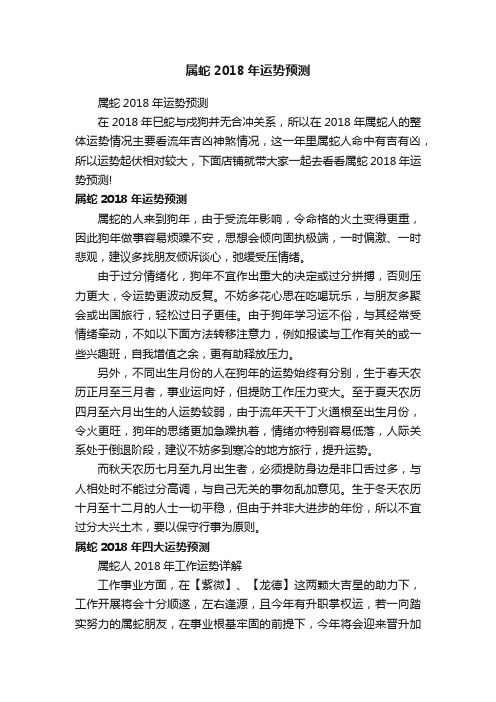 属蛇 2018 年运势预测

属蛇 2018 年运势预测

在 2018 年巳蛇与戌狗并无合冲关系，所以在 2018 年属蛇人的整体运势情况主要看流年吉凶神煞情况，这一年里属蛇人命中有吉有凶，所以运势起伏相对较大，下面店铺就带大家一起去看看属蛇 2018 年运势预测!

属蛇 2018 年运势预测

属蛇的人来到狗年，由于受流年影响，令命格的火土变得更重，因此狗年做事容易烦躁不安，思想会倾向固执极端，一时偏激、一时悲观，建议多找朋友倾诉谈心，弛缓受压情绪。

由于过分情绪化，狗年不宜作出重大的决定或过分拼搏，否则压力更大，令运势更波动反复。不妨多花心思在吃喝玩乐，与朋友多聚会或出国旅行，轻松过日子更佳。由于狗年学习运不俗，与其经常受情绪牵动，不如以下面方法转移注意力，例如报读与工作有关的或一些兴趣班，自我增值之余，更有助释放压力。

另外，不同出生月份的人在狗年的运势始终有分别，生于春天农历正月至三月者，事业运向好，但提防工作压力变大。至于夏天农历四月至六月出生的人运势较弱，由于流年天干丁火通根至出生月份，令火更旺，狗年的思绪更加急躁执着，情绪亦特别容易低落，人际关系处于倒退阶段，建议不妨多到寒冷的地方旅行，提升运势。

而秋天农历七月至九月出生者，必须提防身边是非口舌过多，与人相处时不能过分高调，与自己无关的事勿乱加意见。生于冬天农历十月至十二月的人士一切平稳，但由于并非大进步的年份，所以不宜过分大兴土木，要以保守行事为原则。

属蛇 2018 年四大运势预测

属蛇人 2018 年工作运势详解

工作事业方面，在【紫微】、【龙德】这两颗大吉星的助力下，工作开展将会十分顺遂，左右逢源，且今年有升职掌权运，若一向踏实努力的属蛇朋友，在事业根基牢固的前提下，今年将会迎来晋升加